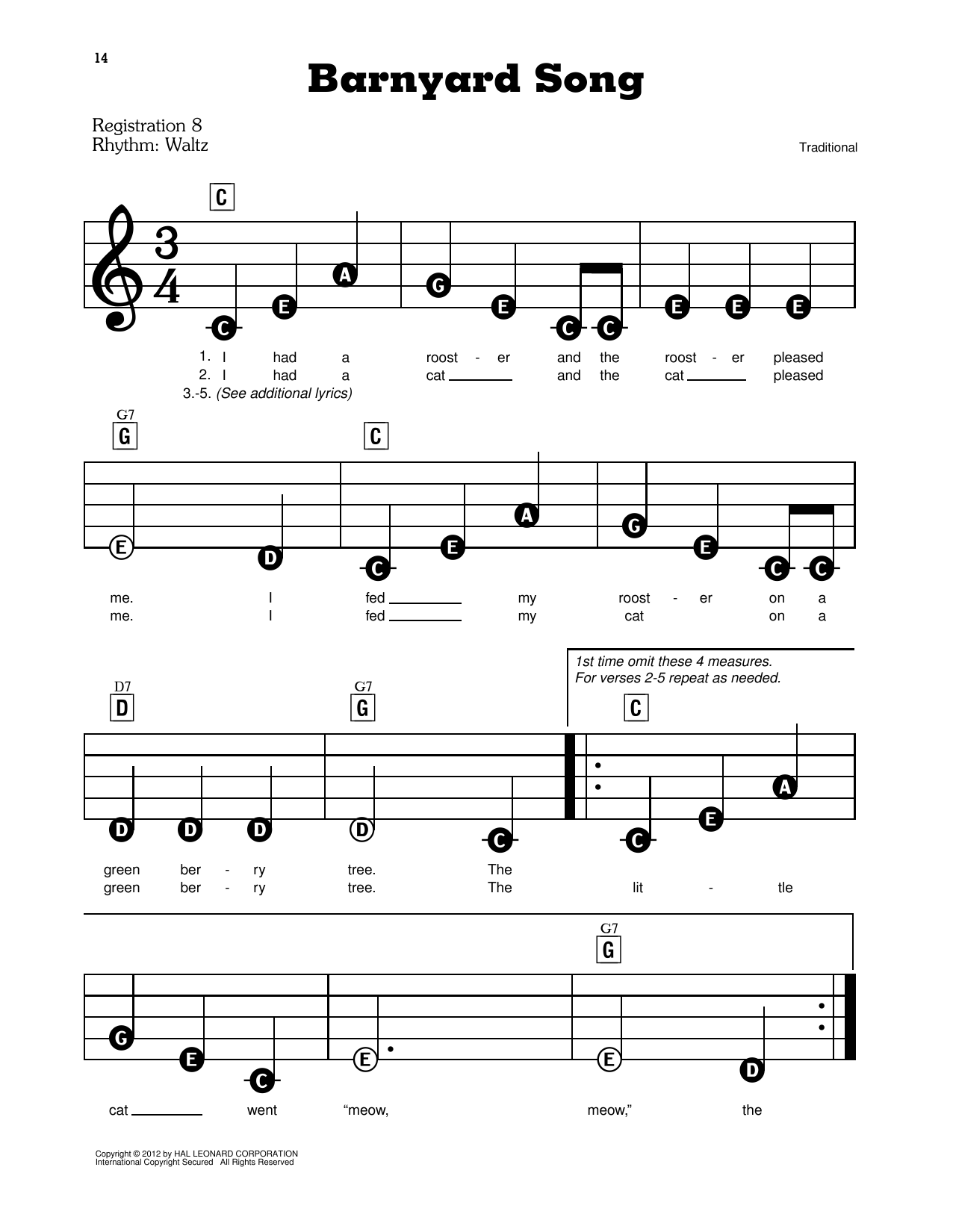 14

Barnyard Song

Registration 8
Rhythm: Waltz

Traditional

C

C E A G E C C E E E

1. I had a roost - er and the roost - er pleased
2. I had a cat ____ and the cat ____ pleased
3.-5. (See additional lyrics)

G7
G

C

E D C E A G E C C

me. I fed ____ my roost - er on a
me. I fed ____ my cat on a

1st time omit these 4 measures.
For verses 2-5 repeat as needed.

D7
D

G7
G

C

D D D D C C E A

green ber - ry tree. The
green ber - ry tree. The lit - tle

G7
G

G E C E E D

cat ____ went "meow, meow," the

Copyright © 2012 by HAL LEONARD CORPORATION
International Copyright Secured All Rights Reserved